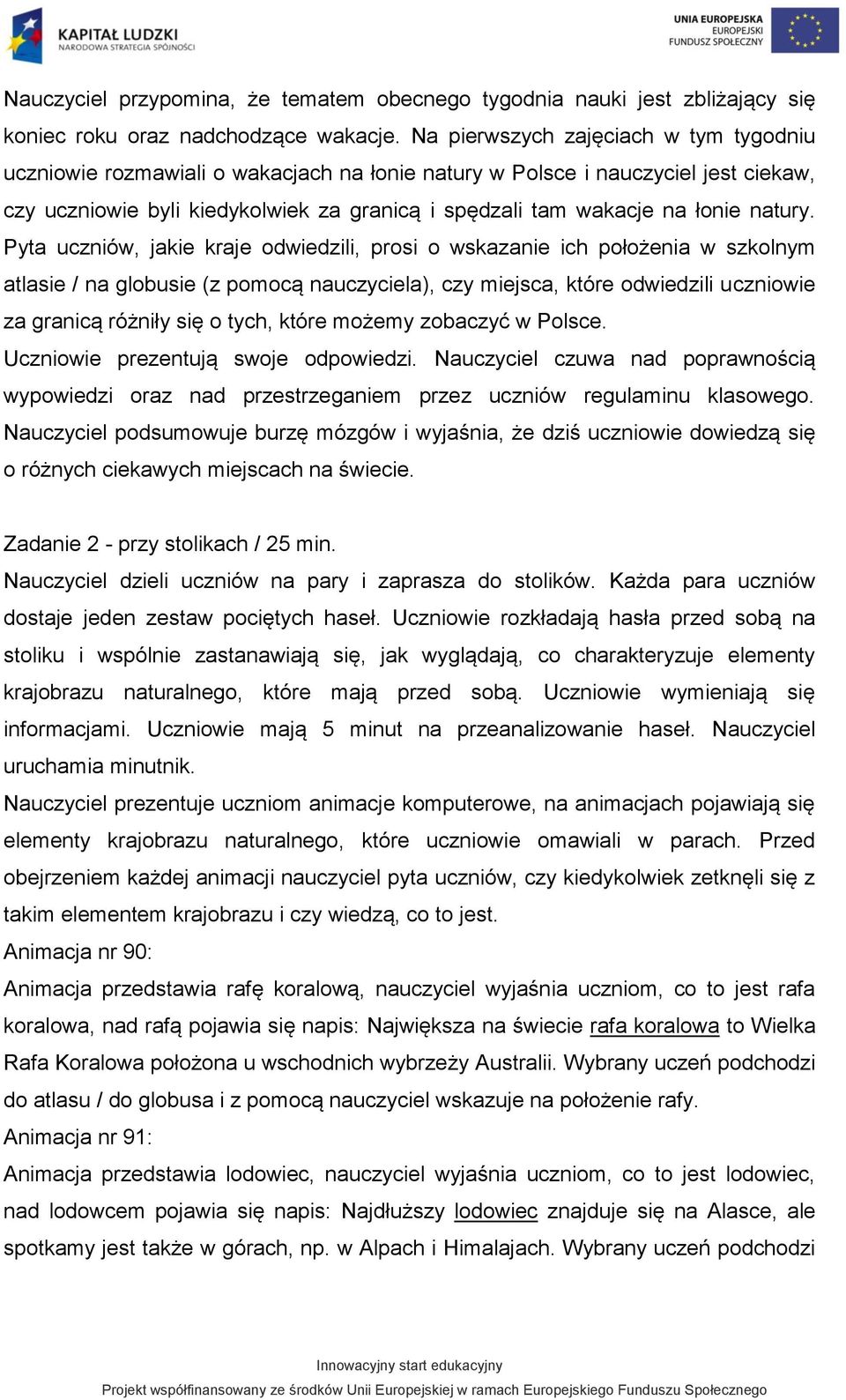 KAPITAŁ LUDZKI
NARODOWA STRATEGIA SPÓJNOŚCI

UNIA EUROPEJSKA
EUROPEJSKI
FUNDUSZ SPOŁECZNY

Nauczyciel przypomina, że tematem obecnego tygodnia nauki jest zbliżający się koniec roku oraz nadchodzące wakacje. Na pierwszych zajęciach w tym tygodniu uczniowie rozmawiali o wakacjach na łonie natury w Polsce i nauczyciel jest ciekaw, czy uczniowie byli kiedykolwiek za granicą i spędzali tam wakacje na łonie natury. Pyta uczniów, jakie kraje odwiedzili, prosi o wskazanie ich położenia w szkolnym atlasie / na globusie (z pomocą nauczyciela), czy miejsca, które odwiedzili uczniowie za granicą różniły się o tych, które możemy zobaczyć w Polsce.
Uczniowie prezentują swoje odpowiedzi. Nauczyciel czuwa nad poprawnością wypowiedzi oraz nad przestrzeganiem przez uczniów regulaminu klasowego. Nauczyciel podsumowuje burzę mózgów i wyjaśnia, że dziś uczniowie dowiedzą się o różnych ciekawych miejscach na świecie.

Zadanie 2 - przy stolikach / 25 min.
Nauczyciel dzieli uczniów na pary i zaprasza do stolików. Każda para uczniów dostaje jeden zestaw pociętych haseł. Uczniowie rozkładają hasła przed sobą na stoliku i wspólnie zastanawiają się, jak wyglądają, co charakteryzuje elementy krajobrazu naturalnego, które mają przed sobą. Uczniowie wymieniają się informacjami. Uczniowie mają 5 minut na przeanalizowanie haseł. Nauczyciel uruchamia minutnik.
Nauczyciel prezentuje uczniom animacje komputerowe, na animacjach pojawiają się elementy krajobrazu naturalnego, które uczniowie omawiali w parach. Przed obejrzeniem każdej animacji nauczyciel pyta uczniów, czy kiedykolwiek zetknęli się z takim elementem krajobrazu i czy wiedzą, co to jest.
Animacja nr 90:
Animacja przedstawia rafę koralową, nauczyciel wyjaśnia uczniom, co to jest rafa koralowa, nad rafą pojawia się napis: Największa na świecie rafa koralowa to Wielka Rafa Koralowa położona u wschodnich wybrzeży Australii. Wybrany uczeń podchodzi do atlasu / do globusa i z pomocą nauczyciel wskazuje na położenie rafy.
Animacja nr 91:
Animacja przedstawia lodowiec, nauczyciel wyjaśnia uczniom, co to jest lodowiec, nad lodowcem pojawia się napis: Najdłuższy lodowiec znajduje się na Alasce, ale spotkamy jest także w górach, np. w Alpach i Himalajach. Wybrany uczeń podchodzi

Innowacyjny start edukacyjny
Projekt współfinansowany ze środków Unii Europejskiej w ramach Europejskiego Funduszu Społecznego